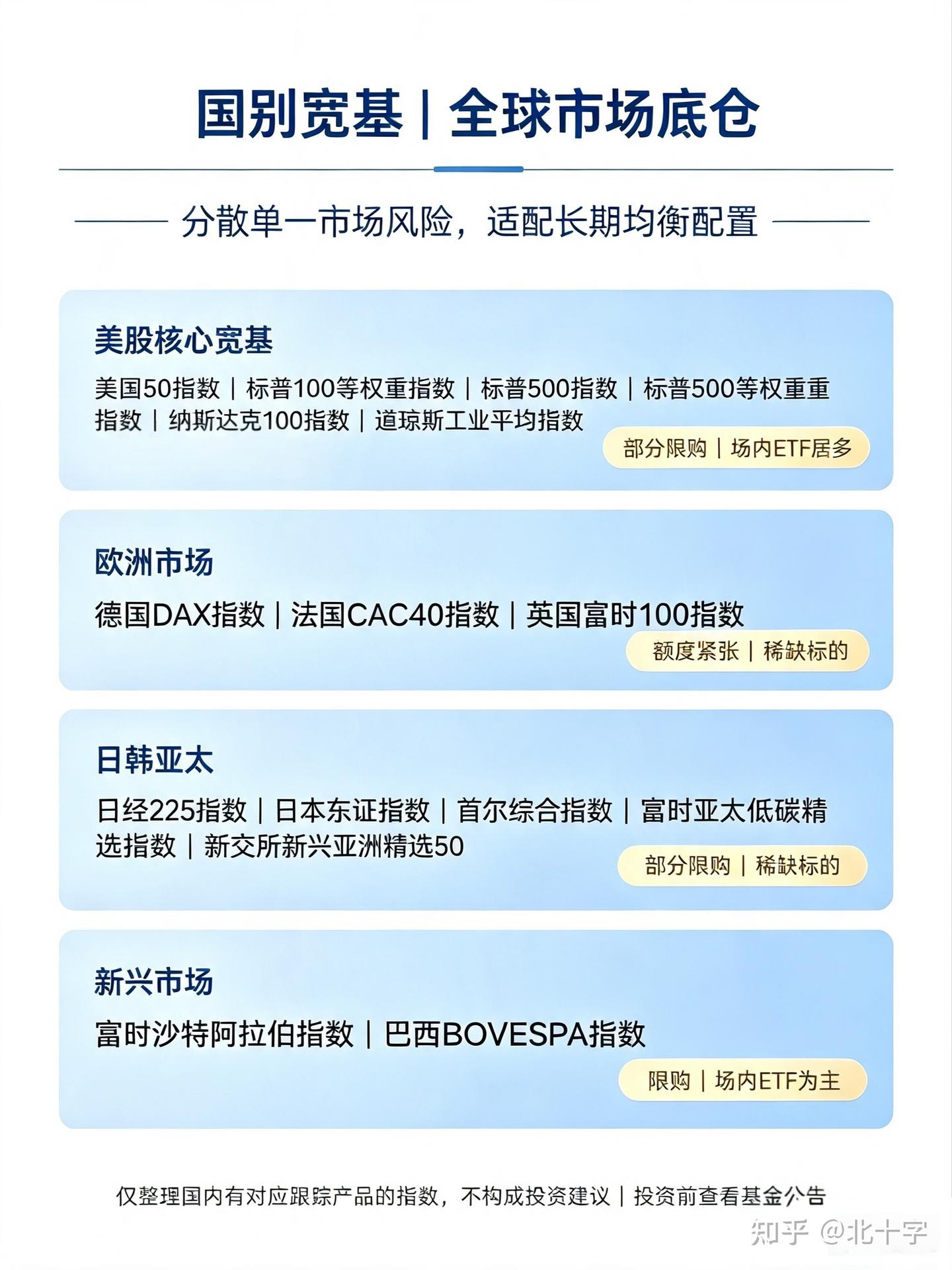 国别宽基 | 全球市场底仓

分散单一市场风险，适配长期均衡配置

美股核心宽基

美国50指数 | 标普100等权重指数 | 标普500指数 | 标普500等权重重指数 | 纳斯达克100指数 | 道琼斯工业平均指数

部分限购 | 场内ETF居多

欧洲市场

德国DAX指数 | 法国CAC40指数 | 英国富时100指数

额度紧张 | 稀缺标的

日韩亚太

日经225指数 | 日本东证指数 | 首尔综合指数 | 富时亚太低碳精选指数 | 新交所新兴亚洲精选50

部分限购 | 稀缺标的

新兴市场

富时沙特阿拉伯指数 | 巴西BOVESPA指数

限购 | 场内ETF为主

仅整理国内有对应跟踪产品的指数，不构成投资建议 | 投资前查看基金公告

知乎 @北十字